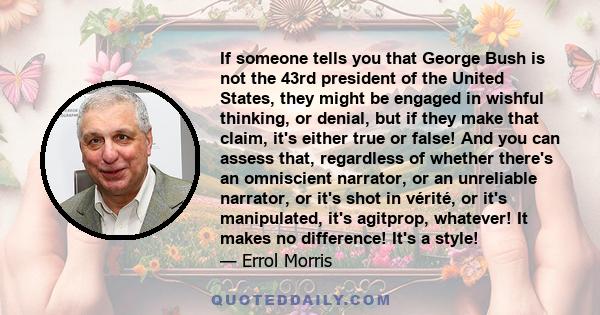 If someone tells you that George Bush is not the 43rd president of the United States, they might be engaged in wishful thinking, or denial, but if they make that claim, it's either true or false! And you can assess that, regardless of whether there's an omniscient narrator, or an unreliable narrator, or it's shot in vérité, or it's manipulated, it's agitprop, whatever! It makes no difference! It's a style!

— Errol Morris

QUOTEDDAILY.COM